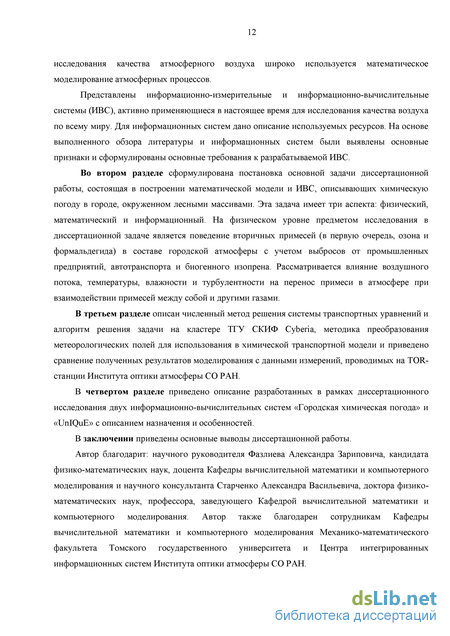 12

исследования качества атмосферного воздуха широко используется математическое моделирование атмосферных процессов.

Представлены информационно-измерительные и информационно-вычислительные системы (ИВС), активно применяющиеся в настоящее время для исследования качества воздуха по всему миру. Для информационных систем дано описание используемых ресурсов. На основе выполненного обзора литературы и информационных систем были выявлены основные признаки и сформулированы основные требования к разрабатываемой ИВС.

Во втором разделе сформулирована постановка основной задачи диссертационной работы, состоящая в построении математической модели и ИВС, описывающих химическую погоду в городе, окруженном лесными массивами. Эта задача имеет три аспекта: физический, математический и информационный. На физическом уровне предметом исследования в диссертационной задаче является поведение вторичных примесей (в первую очередь, озона и формальдегида) в составе городской атмосферы с учетом выбросов от промышленных предприятий, автотранспорта и биогенного изопрена. Рассматривается влияние воздушного потока, температуры, влажности и турбулентности на перенос примеси в атмосфере при взаимодействии примесей между собой и другими газами.

В третьем разделе описан численный метод решения системы транспортных уравнений и алгоритм решения задачи на кластере ТГУ СКИФ Cyberia, методика преобразования метеорологических полей для использования в химической транспортной модели и приведено сравнение полученных результатов моделирования с данными измерений, проводимых на TOR-станции Института оптики атмосферы СО РАН.

В четвертом разделе приведено описание разработанных в рамках диссертационного исследования двух информационно-вычислительных систем «Городская химическая погода» и «UnIQuE» с описанием назначения и особенностей.

В заключении приведены основные выводы диссертационной работы.

Автор благодарит: научного руководителя Фазлиева Александра Зариповича, кандидата физико-математических наук, доцента Кафедры вычислительной математики и компьютерного моделирования и научного консультанта Старченко Александра Васильевича, доктора физико-математических наук, профессора, заведующего Кафедрой вычислительной математики и компьютерного моделирования. Автор также благодарен сотрудникам Кафедры вычислительной математики и компьютерного моделирования Механико-математического факультета Томского государственного университета и Центра интегрированных информационных систем Института оптики атмосферы СО РАН.

dsLib.net
библиотека диссертаций